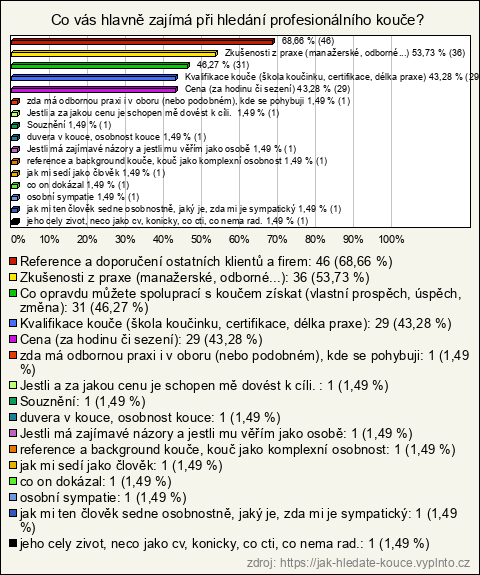 Co vás hlavně zajímá při hledání profesionálního kouče?

68,66 % (46)
Zkušenosti z praxe (manažerské, odborné...) 53,73 % (36)
46,27 % (31)
Kvalifikace kouče (škola koučinku, certifikace, délka praxe) 43,28 % (29
Cena (za hodinu či sezení) 43,28 % (29)
zda má odbornou praxi i v oboru (nebo podobném), kde se pohybuji 1,49 % (1)
Jestli a za jakou cenu je schopen mě dovést k cíli. 1,49 % (1)
Souznění 1,49 % (1)
duvera v kouce, osobnost kouce 1,49 % (1)
Jestli má zajímavé názory a jestli mu věřím jako osobě 1,49 % (1)
reference a background kouče, kouč jako komplexní osobnost 1,49 % (1)
jak mi sedí jako člověk 1,49 % (1)
co on dokázal 1,49 % (1)
osobní sympatie 1,49 % (1)
jak mi ten člověk sedne osobnostně, jaký je, zda mi je sympatický 1,49 % (1)
jeho cely zivot, neco jako cv, konicky, co cti, co nema rad. 1,49 % (1)

0% 10% 20% 30% 40% 50% 60% 70% 80% 90% 100%

Reference a doporučení ostatních klientů a firem: 46 (68,66 %)
Zkušenosti z praxe (manažerské, odborné...): 36 (53,73 %)
Co opravdu můžete spoluprací s koučem získat (vlastní prospěch, úspěch, změna): 31 (46,27 %)
Kvalifikace kouče (škola koučinku, certifikace, délka praxe): 29 (43,28 %)
Cena (za hodinu či sezení): 29 (43,28 %)
zda má odbornou praxi i v oboru (nebo podobném), kde se pohybuji: 1 (1,49 %)
Jestli a za jakou cenu je schopen mě dovést k cíli. : 1 (1,49 %)
Souznění: 1 (1,49 %)
duvera v kouce, osobnost kouce: 1 (1,49 %)
Jestli má zajímavé názory a jestli mu věřím jako osobě: 1 (1,49 %)
reference a background kouče, kouč jako komplexní osobnost: 1 (1,49 %)
jak mi sedí jako člověk: 1 (1,49 %)
co on dokázal: 1 (1,49 %)
osobní sympatie: 1 (1,49 %)
jak mi ten člověk sedne osobnostně, jaký je, zda mi je sympatický: 1 (1,49 %)
jeho cely zivot, neco jako cv, konicky, co cti, co nema rad.: 1 (1,49 %)
zdroj: https://jak-hledate-kouce.vyplnto.cz